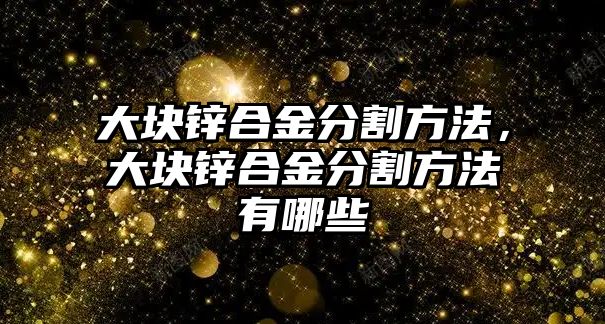 大块锌合金分割方法，大块锌合金分割方法有哪些